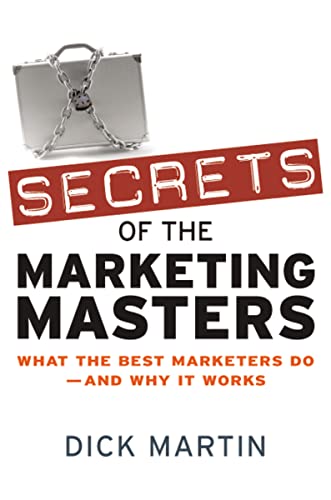 SECRETS

OF THE

MARKETING MASTERS

WHAT THE BEST MARKETERS DO —AND WHY IT WORKS

DICK MARTIN